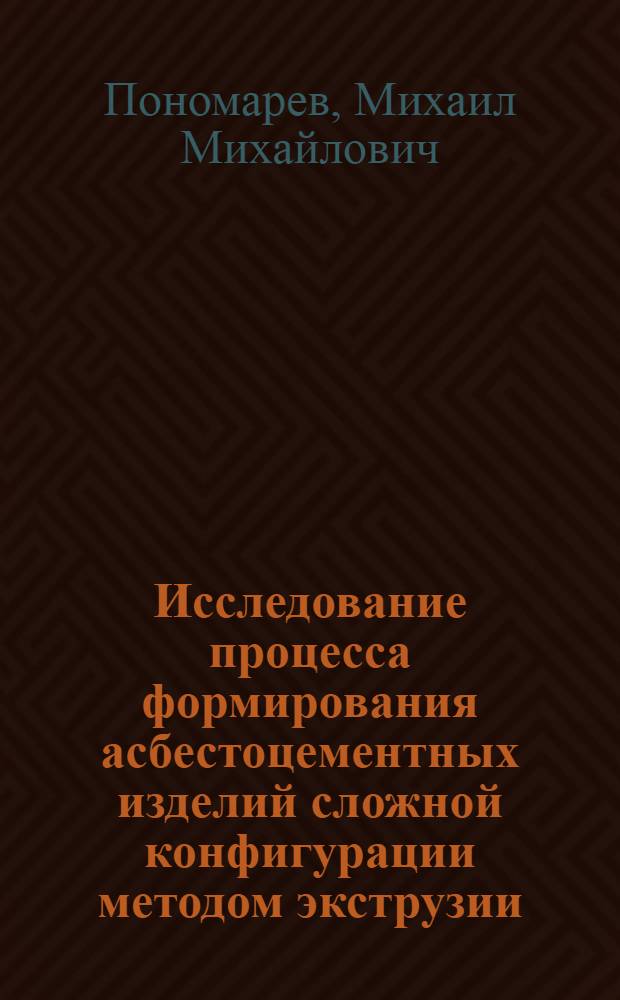 Пономарев, Михаил Михайлович

Исследование процесса формирования асбестоцементных изделий сложной конфигурации методом экструзии